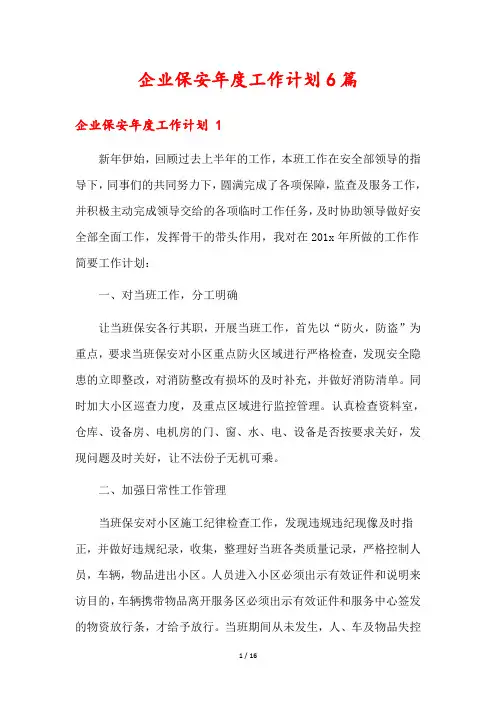 企业保安年度工作计划6篇

企业保安年度工作计划 1

新年伊始，回顾过去上半年的工作，本班工作在安全部领导的指导下，同事们的共同努力下，圆满完成了各项保障，监查及服务工作，并积极主动完成领导交给的各项临时工作任务，及时协助领导做好安全部全面工作，发挥骨干的带头作用，我对在201x年所做的工作作简要工作计划：

一、对当班工作，分工明确

让当班保安各行其职，开展当班工作，首先以“防火，防盗”为重点，要求当班保安对小区重点防火区域进行严格检查，发现安全隐患的立即整改，对消防整改有损坏的及时补充，并做好消防清单。同时加大小区巡查力度，及重点区域进行监控管理。认真检查资料室，仓库、设备房、电机房的门、窗、水、电、设备是否按要求关好，发现问题及时关好，让不法份子无机可乘。

二、加强日常性工作管理

当班保安对小区施工纪律检查工作，发现违规违纪现像及时指正，并做好违规纪录，收集，整理好当班各类质量记录，严格控制人员，车辆，物品进出小区。人员进入小区必须出示有效证件和说明来访目的，车辆携带物品离开服务区必须出示有效证件和服务中心签发的物资放行条，才给予放行。当班期间从未发生，人、车及物品失控

1 / 16